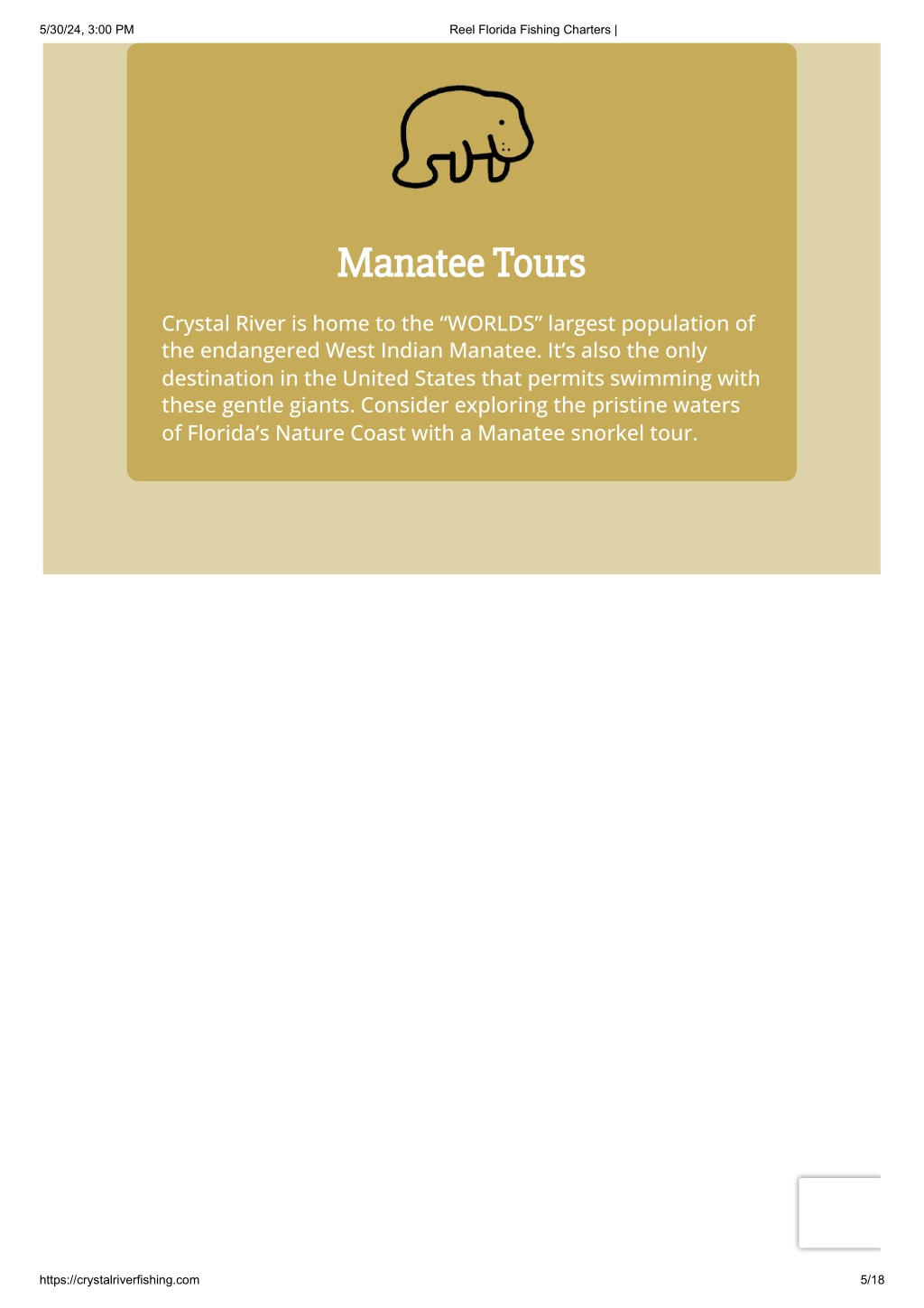 5/30/24, 3:00 PM

Reel Florida Fishing Charters |

Manatee Tours

Crystal River is home to the “WORLDS” largest population of the endangered West Indian Manatee. It’s also the only destination in the United States that permits swimming with these gentle giants. Consider exploring the pristine waters of Florida’s Nature Coast with a Manatee snorkel tour.

https://crystalriverfishing.com

5/18